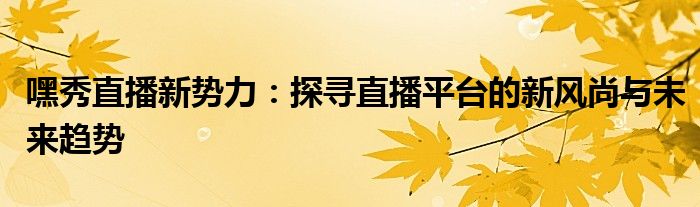 嘿秀直播新势力：探寻直播平台的新风尚与未来趋势